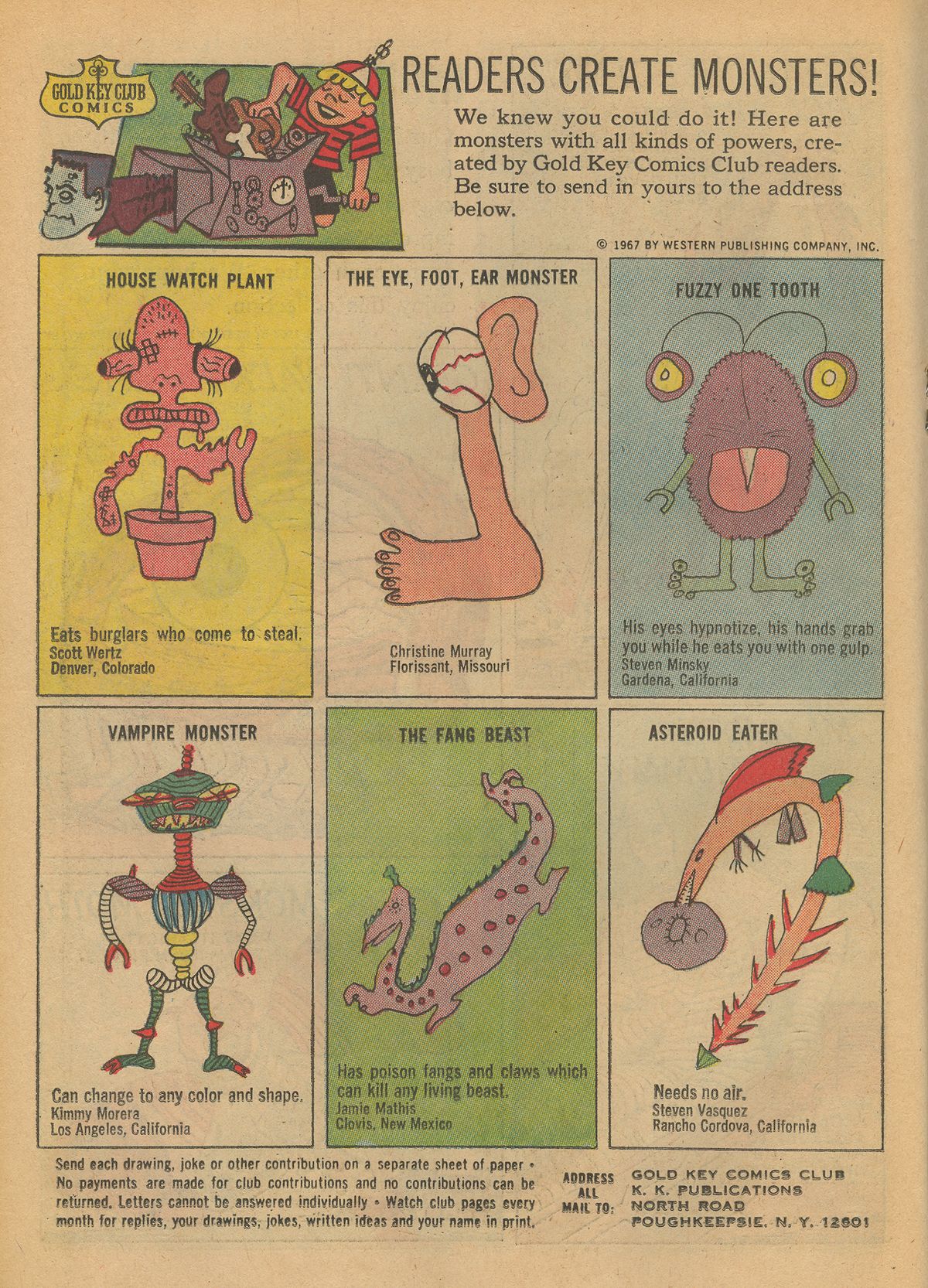 GOLD KEY CLUB COMICS

READERS CREATE MONSTERS!

We knew you could do it! Here are monsters with all kinds of powers, created by Gold Key Comics Club readers. Be sure to send in yours to the address below.

© 1967 BY WESTERN PUBLISHING COMPANY, INC.

HOUSE WATCH PLANT

Eats burglars who come to steal.
Scott Wertz
Denver, Colorado

THE EYE, FOOT, EAR MONSTER

Christine Murray
Florissant, Missouri

FUZZY ONE TOOTH

His eyes hypnotize, his hands grab you while he eats you with one gulp.
Steven Minsky
Gardena, California

VAMPIRE MONSTER

Can change to any color and shape.
Kimmy Morera
Los Angeles, California

THE FANG BEAST

Has poison fangs and claws which can kill any living beast.
Jamie Mathis
Clovis, New Mexico

ASTEROID EATER

Needs no air.
Steven Vasquez
Rancho Cordova, California

Send each drawing, joke or other contribution on a separate sheet of paper • No payments are made for club contributions and no contributions can be returned. Letters cannot be answered individually • Watch club pages every month for replies, your drawings, jokes, written ideas and your name in print.

ADDRESS ALL MAIL TO: GOLD KEY COMICS CLUB
K. K. PUBLICATIONS
NORTH ROAD
POUGHKEEPSIE, N. Y. 12601